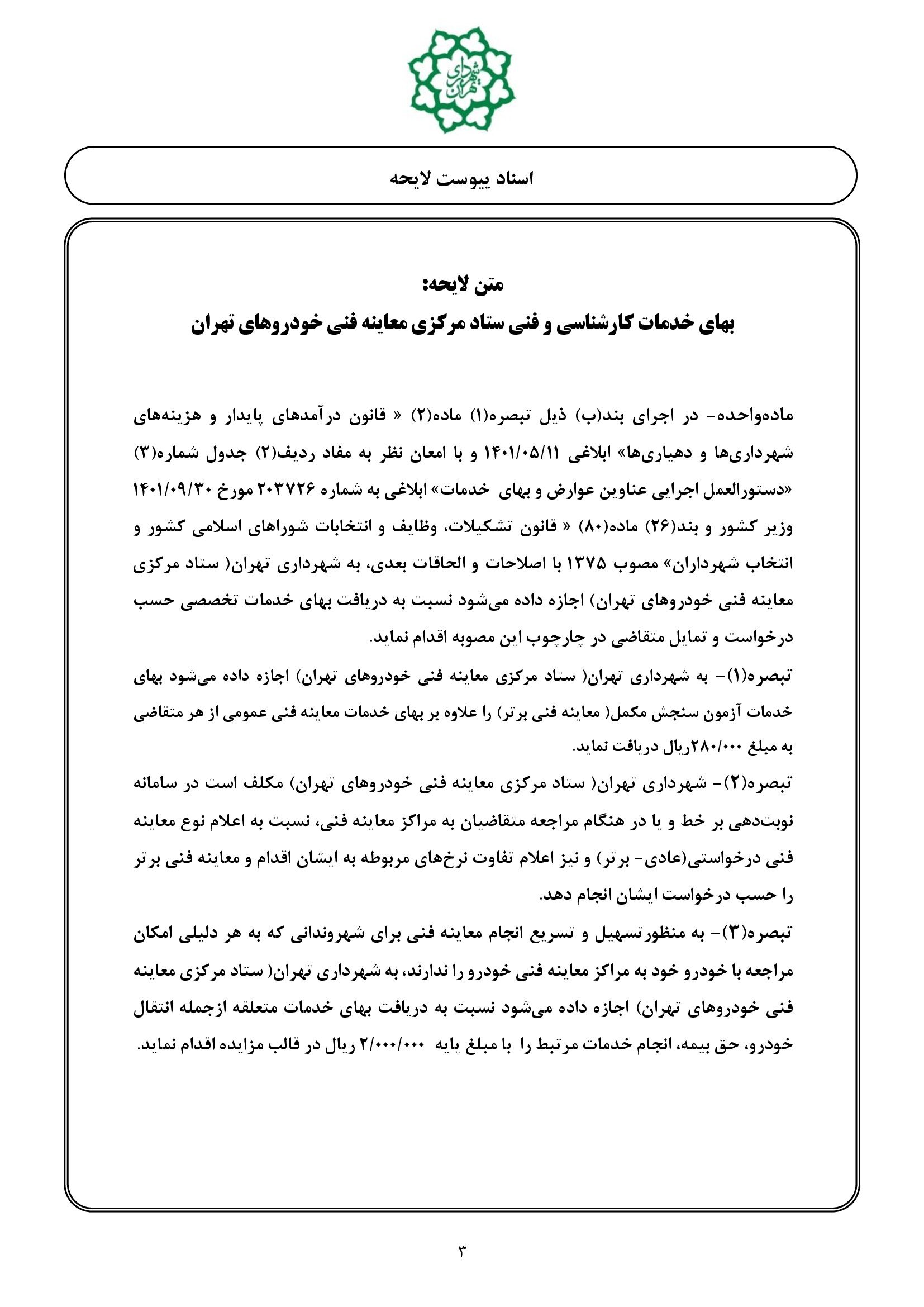 شهرداری تهران

اسناد پیوست لایحه

متن لایحه:
بهای خدمات کارشناسی و فنی ستاد مرکزی معاینه فنی خودروهای تهران

ماده‌واحده- در اجرای بند(ب) ذیل تبصره(۱) ماده(۲) « قانون درآمدهای پایدار و هزینه‌های شهرداری‌ها و دهیاری‌ها» ابلاغی ۱۴۰۱/۰۵/۱۱ و با امعان نظر به مفاد ردیف(۲) جدول شماره(۳) «دستورالعمل اجرایی عناوین عوارض و بهای خدمات» ابلاغی به شماره ۲۰۳۷۲۶ مورخ ۱۴۰۱/۰۹/۳۰ وزیر کشور و بند(۲۶) ماده(۸۰) « قانون تشکیلات، وظایف و انتخابات شوراهای اسلامی کشور و انتخاب شهرداران» مصوب ۱۳۷۵ با اصلاحات و الحاقات بعدی، به شهرداری تهران( ستاد مرکزی معاینه فنی خودروهای تهران) اجازه داده می‌شود نسبت به دریافت بهای خدمات تخصصی حسب درخواست و تمایل متقاضی در چارچوب این مصوبه اقدام نماید.
تبصره(۱)- به شهرداری تهران( ستاد مرکزی معاینه فنی خودروهای تهران) اجازه داده می‌شود بهای خدمات آزمون سنجش مکمل( معاینه فنی برتر) را علاوه بر بهای خدمات معاینه فنی عمومی از هر متقاضی به مبلغ ۲۸۰/۰۰۰ریال دریافت نماید.
تبصره(۲)- شهرداری تهران( ستاد مرکزی معاینه فنی خودروهای تهران) مکلف است در سامانه نوبت‌دهی بر خط و یا در هنگام مراجعه متقاضیان به مراکز معاینه فنی، نسبت به اعلام نوع معاینه فنی درخواستی(عادی- برتر) و نیز اعلام تفاوت نرخ‌های مربوطه به ایشان اقدام و معاینه فنی برتر را حسب درخواست ایشان انجام دهد.
تبصره(۳)- به منظورتسهیل و تسریع انجام معاینه فنی برای شهروندانی که به هر دلیلی امکان مراجعه با خودرو خود به مراکز معاینه فنی خودرو را ندارند، به شهرداری تهران( ستاد مرکزی معاینه فنی خودروهای تهران) اجازه داده می‌شود نسبت به دریافت بهای خدمات متعلقه ازجمله انتقال خودرو، حق بیمه، انجام خدمات مرتبط را با مبلغ پایه ۲/۰۰۰/۰۰۰ ریال در قالب مزایده اقدام نماید.

۳